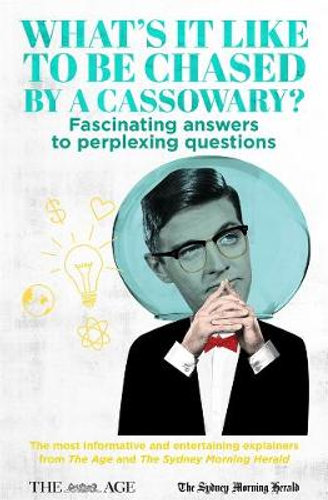 WHAT'S IT LIKE TO BE CHASED BY A CASSOWARY?
Fascinating answers to perplexing questions

$

The most informative and entertaining explainers from The Age and The Sydney Morning Herald

THE AGE

The Sydney Morning Herald